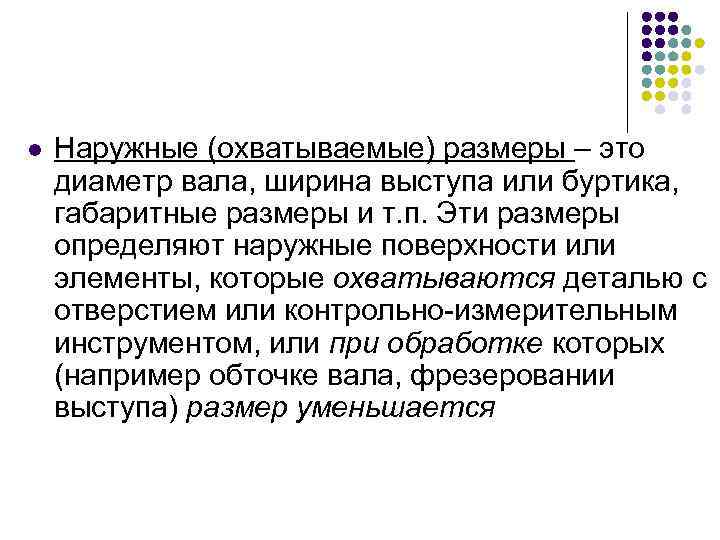 Наружные (охватываемые) размеры – это диаметр вала, ширина выступа или буртика, габаритные размеры и т.п. Эти размеры определяют наружные поверхности или элементы, которые охватываются деталью с отверстием или контрольно-измерительным инструментом, или при обработке которых (например обточке вала, фрезеровании выступа) размер уменьшается